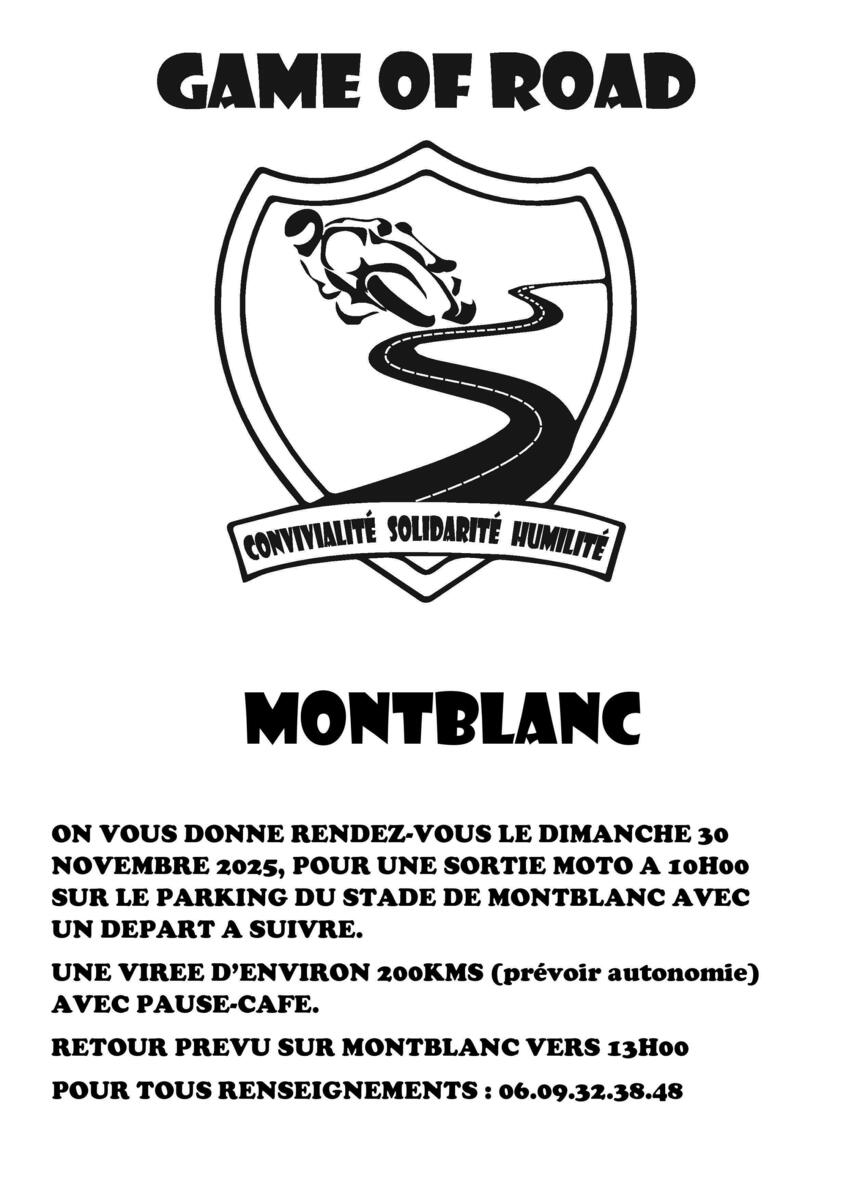 GAME OF ROAD

CONVIVIALITÉ SOLIDARITÉ HUMILITÉ

MONTBLANC

ON VOUS DONNE RENDEZ-VOUS LE DIMANCHE 30 NOVEMBRE 2025, POUR UNE SORTIE MOTO A 10H00 SUR LE PARKING DU STADE DE MONTBLANC AVEC UN DEPART A SUIVRE.

UNE VIREE D'ENVIRON 200KMS (prévoir autonomie) AVEC PAUSE-CAFE.

RETOUR PREVU SUR MONTBLANC VERS 13H00

POUR TOUS RENSEIGNEMENTS : 06.09.32.38.48